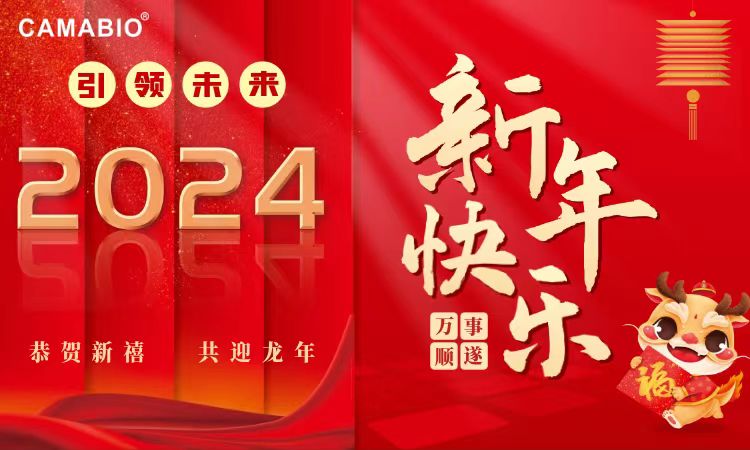 CAMABIO®

引领未来

2024

恭贺新禧 共迎龙年

新年快乐

万事顺遂

福